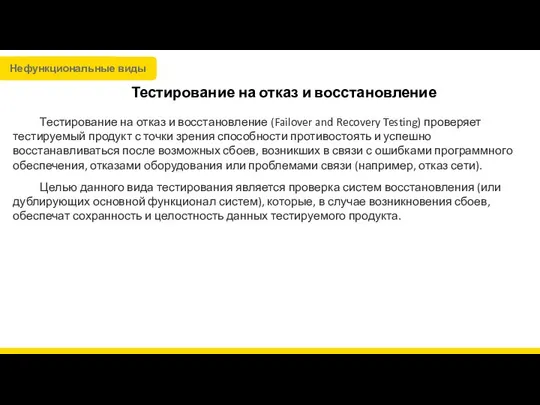 Нефункциональные виды

Тестирование на отказ и восстановление

Тестирование на отказ и восстановление (Failover and Recovery Testing) проверяет тестируемый продукт с точки зрения способности противостоять и успешно восстанавливаться после возможных сбоев, возникших в связи с ошибками программного обеспечения, отказами оборудования или проблемами связи (например, отказ сети).

Целью данного вида тестирования является проверка систем восстановления (или дублирующих основной функционал систем), которые, в случае возникновения сбоев, обеспечат сохранность и целостность данных тестируемого продукта.